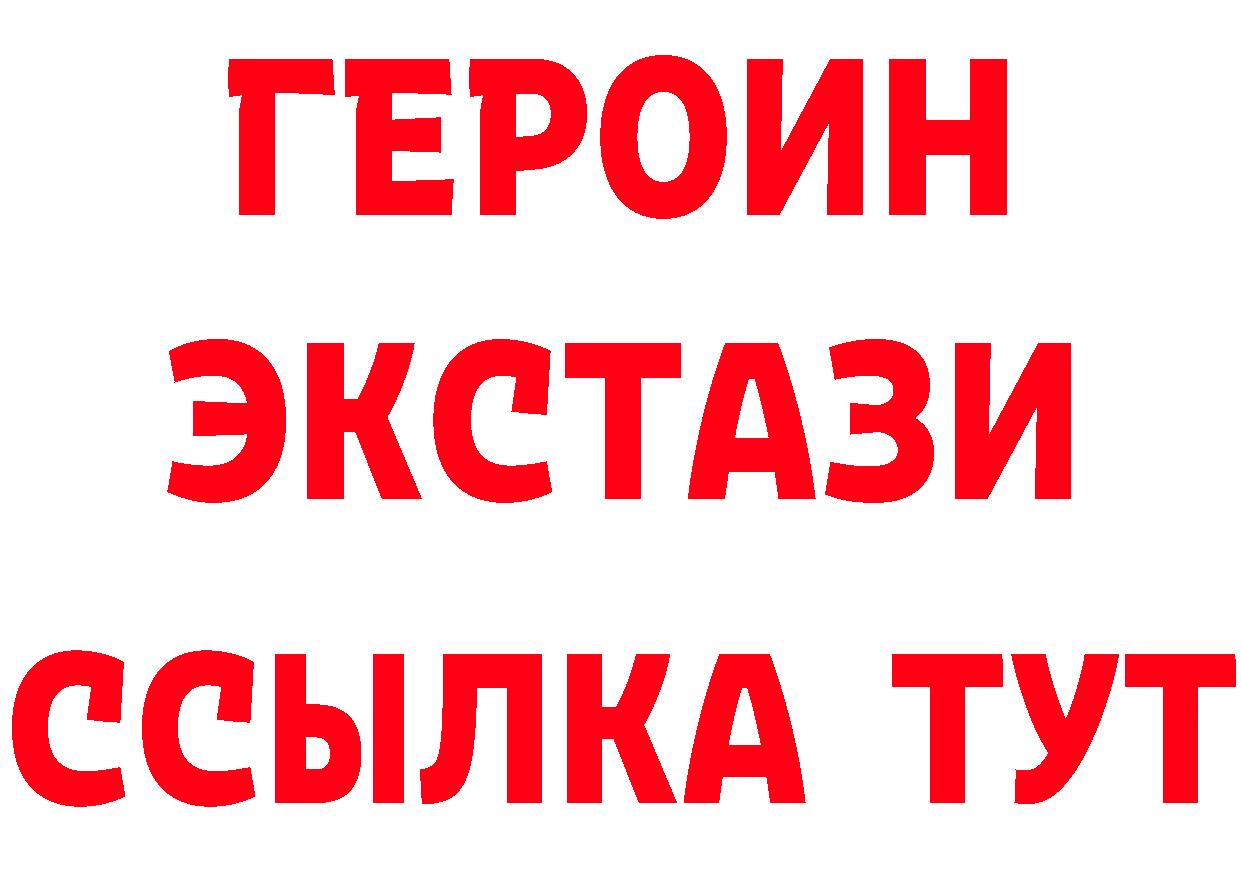 ГЕРОИН ЭКСТАЗИ ССЫЛКА ТУТ